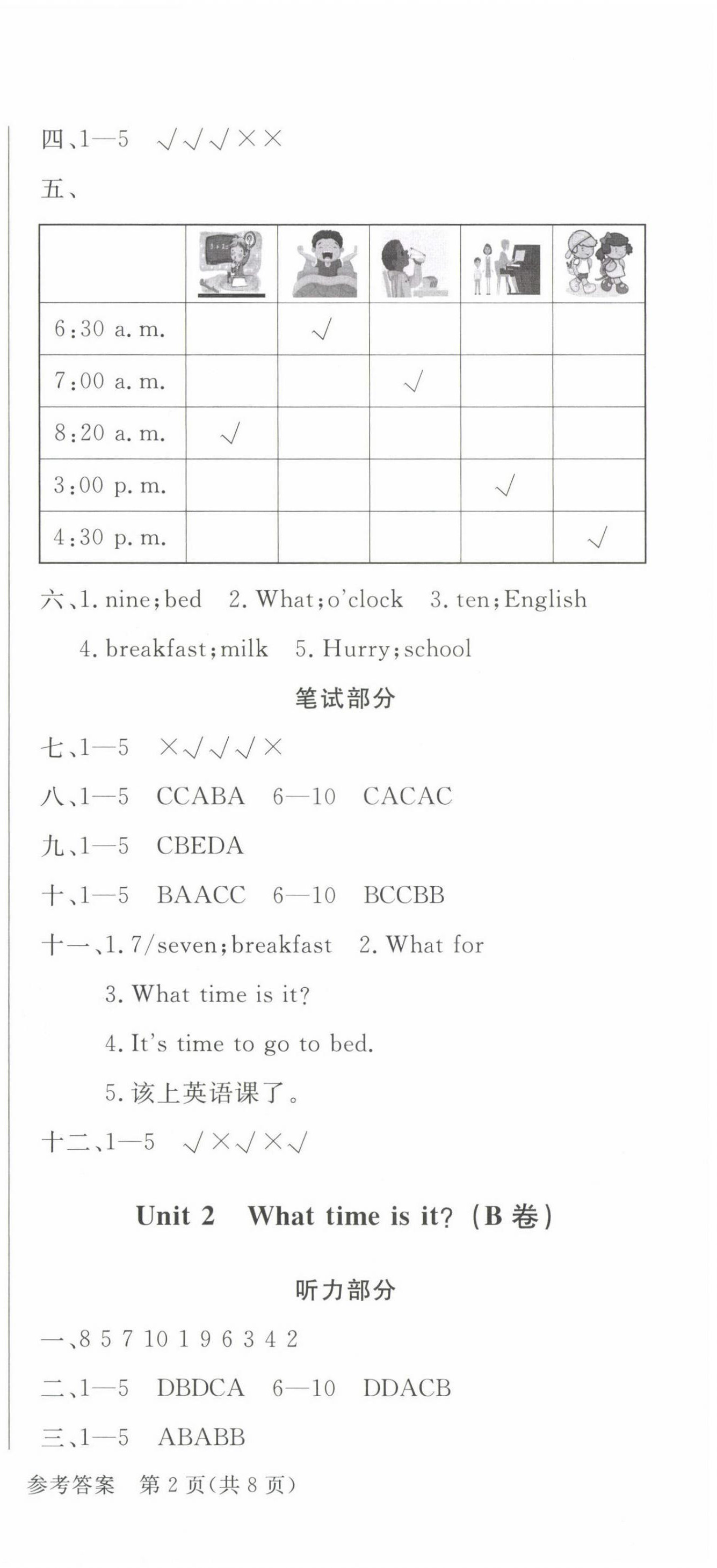 四、1—5 √√√××

五、

| | | | | | |
|---|---|---|---|---|---|
| 6:30 a. m. | | √ | | | |
| 7:00 a. m. | | | √ | | |
| 8:20 a. m. | √ | | | | |
| 3:00 p. m. | | | | √ | |
| 4:30 p. m. | | | | | √ |

六、1. nine;bed 2. What;o'clock 3. ten;English 4. breakfast;milk 5. Hurry;school

笔试部分

七、1—5 ×√√√×

八、1—5 CCABA 6—10 CACAC

九、1—5 CBEDA

十、1—5 BAACC 6—10 BCCBB

十一、1. 7/seven;breakfast 2. What for

3. What time is it?

4. It's time to go to bed.

5. 该上英语课了。

十二、1—5 √×√×√

Unit 2 What time is it? (B 卷)

听力部分

一、8 5 7 10 1 9 6 3 4 2

二、1—5 DBDCA 6—10 DDACB

三、1—5 ABABB

参考答案 第 2 页(共 8 页)